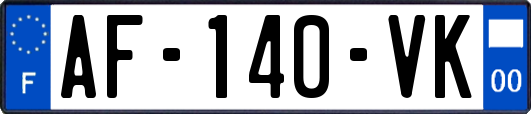 F
AF-140-VK
00